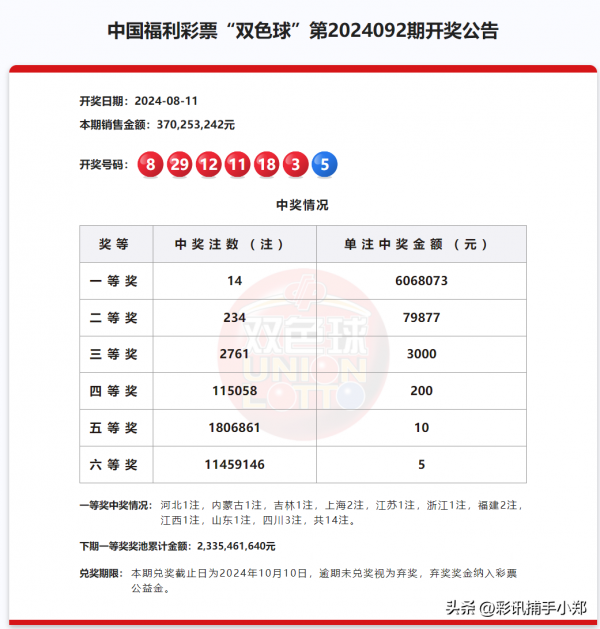 中国福利彩票“双色球”第2024092期开奖公告

开奖日期：2024-08-11

本期销售金额：370,253,242元

开奖号码：8 29 12 11 18 3 5

中奖情况

| 奖等 | 中奖注数（注） | 单注中奖金额（元） |
|---|---|---|
| 一等奖 | 14 | 6068073 |
| 二等奖 | 234 | 79877 |
| 三等奖 | 2761 | 3000 |
| 四等奖 | 115058 | 200 |
| 五等奖 | 1806861 | 10 |
| 六等奖 | 11459146 | 5 |

双色球 UNION LOTTO

一等奖中奖情况：河北1注，内蒙古1注，吉林1注，上海2注，江苏1注，浙江1注，福建2注，江西1注，山东1注，四川3注，共14注。

下期一等奖奖池累计金额：2,335,461,640元

兑奖期限：本期兑奖截止日为2024年10月10日，逾期未兑奖视为弃奖，弃奖奖金纳入彩票公益金。

头条 @彩讯捕手小郑